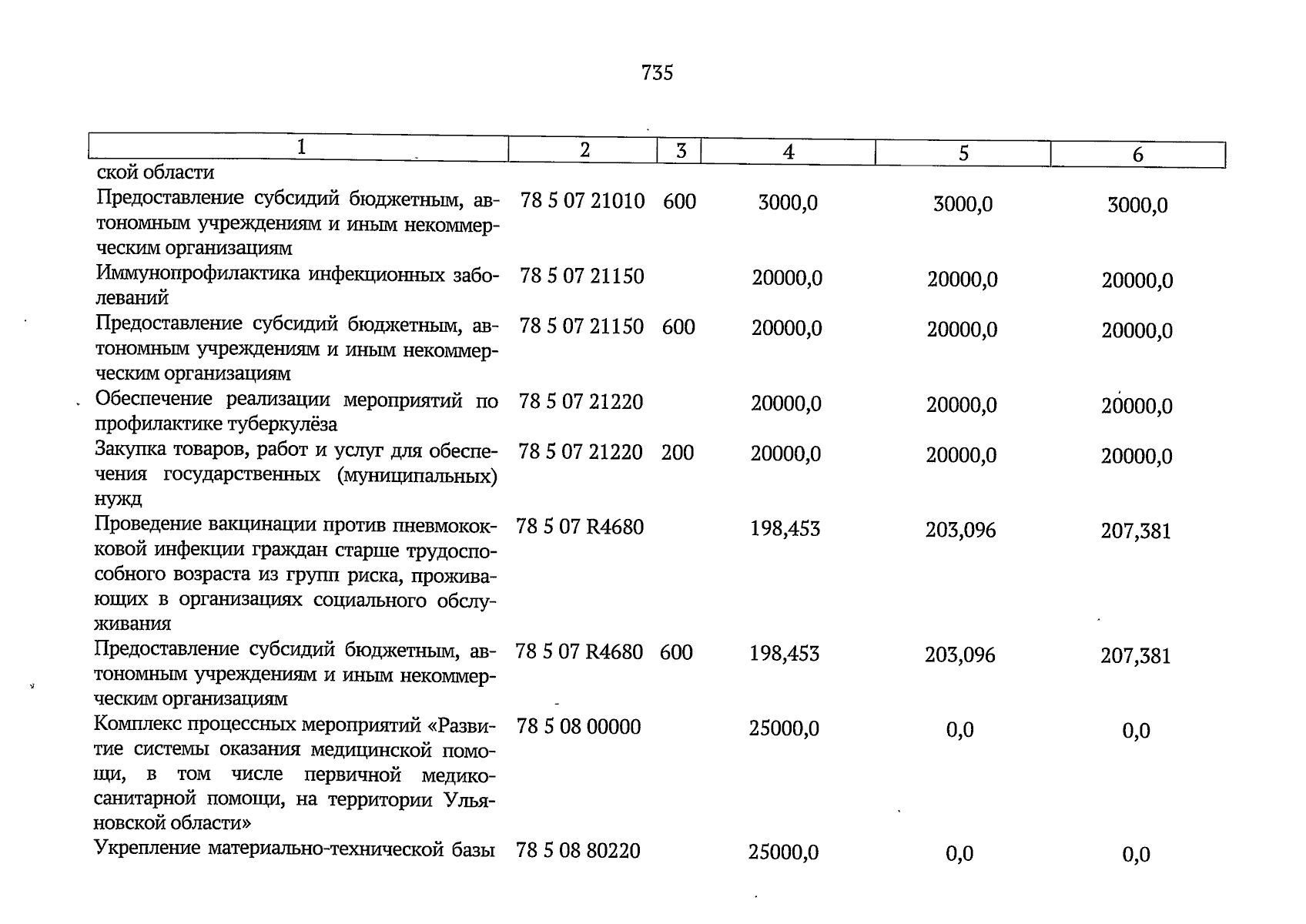 735

| 1 | 2 | 3 | 4 | 5 | 6 |
|---|---|---|---|---|---|
| ской области | | | | | |
| Предоставление субсидий бюджетным, автономным учреждениям и иным некоммерческим организациям | 78 5 07 21010 | 600 | 3000,0 | 3000,0 | 3000,0 |
| Иммунопрофилактика инфекционных заболеваний | 78 5 07 21150 | | 20000,0 | 20000,0 | 20000,0 |
| Предоставление субсидий бюджетным, автономным учреждениям и иным некоммерческим организациям | 78 5 07 21150 | 600 | 20000,0 | 20000,0 | 20000,0 |
| Обеспечение реализации мероприятий по профилактике туберкулёза | 78 5 07 21220 | | 20000,0 | 20000,0 | 20000,0 |
| Закупка товаров, работ и услуг для обеспечения государственных (муниципальных) нужд | 78 5 07 21220 | 200 | 20000,0 | 20000,0 | 20000,0 |
| Проведение вакцинации против пневмококковой инфекции граждан старше трудоспособного возраста из групп риска, проживающих в организациях социального обслуживания | 78 5 07 R4680 | | 198,453 | 203,096 | 207,381 |
| Предоставление субсидий бюджетным, автономным учреждениям и иным некоммерческим организациям | 78 5 07 R4680 | 600 | 198,453 | 203,096 | 207,381 |
| Комплекс процессных мероприятий «Развитие системы оказания медицинской помощи, в том числе первичной медико-санитарной помощи, на территории Ульяновской области» | 78 5 08 00000 | | 25000,0 | 0,0 | 0,0 |
| Укрепление материально-технической базы | 78 5 08 80220 | | 25000,0 | 0,0 | 0,0 |